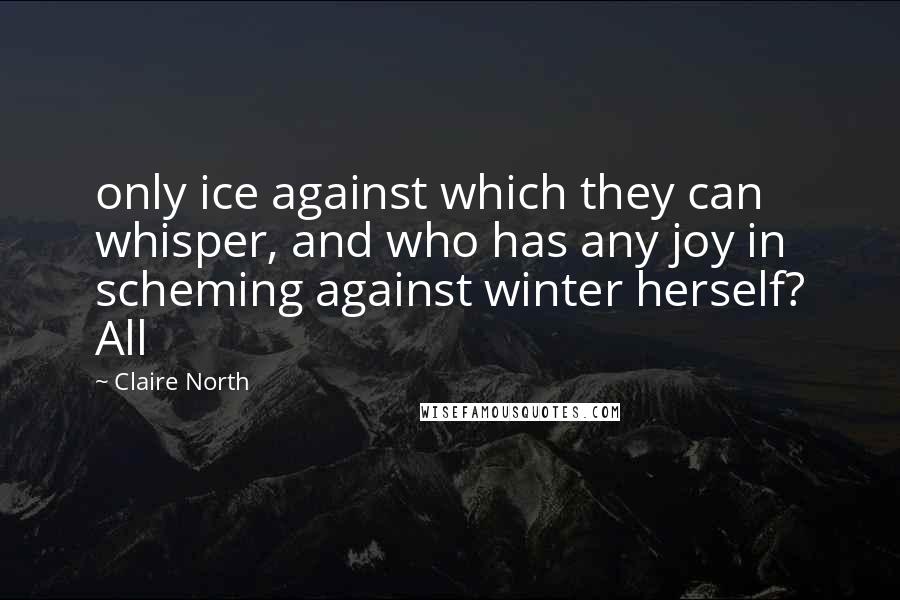 only ice against which they can whisper, and who has any joy in scheming against winter herself? All

~ Claire North

WISEFAMOUSQUOTES.COM